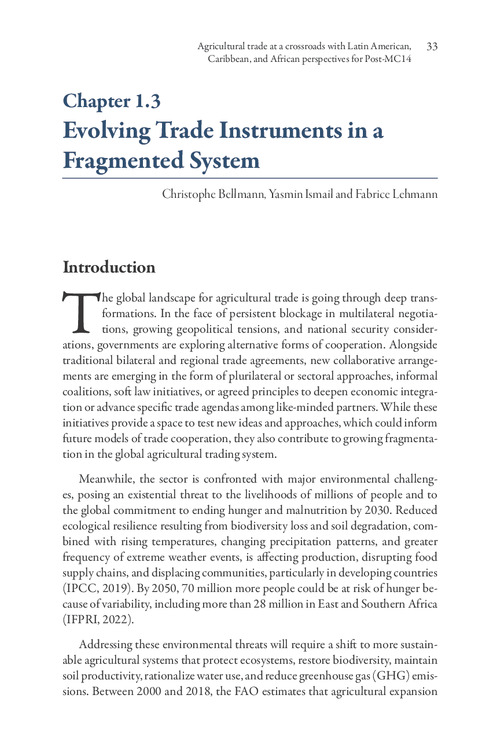 Agricultural trade at a crossroads with Latin American, Caribbean, and African perspectives for Post-MC14 33

Chapter 1.3
Evolving Trade Instruments in a Fragmented System

Christophe Bellmann, Yasmin Ismail and Fabrice Lehmann

Introduction

The global landscape for agricultural trade is going through deep transformations. In the face of persistent blockage in multilateral negotiations, growing geopolitical tensions, and national security considerations, governments are exploring alternative forms of cooperation. Alongside traditional bilateral and regional trade agreements, new collaborative arrangements are emerging in the form of plurilateral or sectoral approaches, informal coalitions, soft law initiatives, or agreed principles to deepen economic integration or advance specific trade agendas among like-minded partners. While these initiatives provide a space to test new ideas and approaches, which could inform future models of trade cooperation, they also contribute to growing fragmentation in the global agricultural trading system.

Meanwhile, the sector is confronted with major environmental challenges, posing an existential threat to the livelihoods of millions of people and to the global commitment to ending hunger and malnutrition by 2030. Reduced ecological resilience resulting from biodiversity loss and soil degradation, combined with rising temperatures, changing precipitation patterns, and greater frequency of extreme weather events, is affecting production, disrupting food supply chains, and displacing communities, particularly in developing countries (IPCC, 2019). By 2050, 70 million more people could be at risk of hunger because of variability, including more than 28 million in East and Southern Africa (IFPRI, 2022).

Addressing these environmental threats will require a shift to more sustainable agricultural systems that protect ecosystems, restore biodiversity, maintain soil productivity, rationalize water use, and reduce greenhouse gas (GHG) emissions. Between 2000 and 2018, the FAO estimates that agricultural expansion